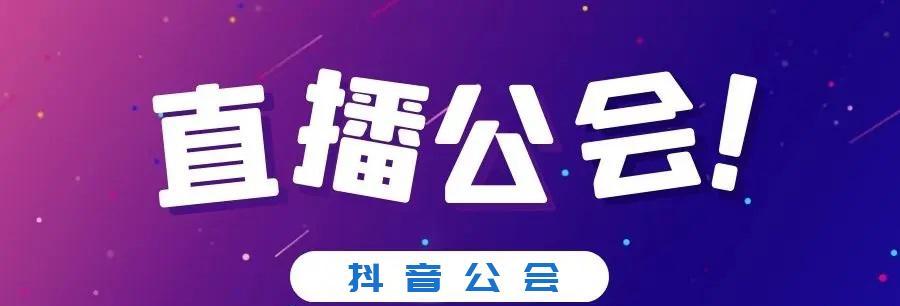 直播公会!

抖音公会